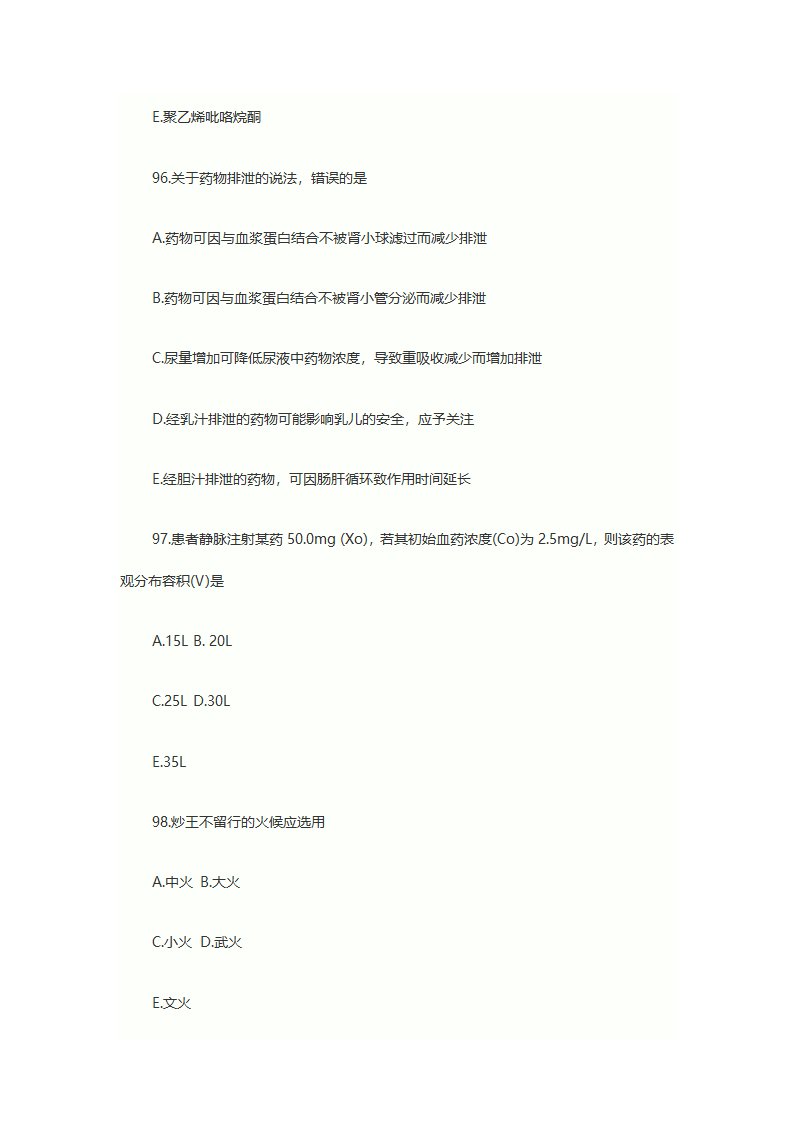 E.聚乙烯吡咯烷酮

96.关于药物排泄的说法，错误的是

A.药物可因与血浆蛋白结合不被肾小球滤过而减少排泄

B.药物可因与血浆蛋白结合不被肾小管分泌而减少排泄

C.尿量增加可降低尿液中药物浓度，导致重吸收减少而增加排泄

D.经乳汁排泄的药物可能影响乳儿的安全，应予关注

E.经胆汁排泄的药物，可因肠肝循环致作用时间延长

97.患者静脉注射某药 50.0mg (Xo)，若其初始血药浓度(Co)为 2.5mg/L，则该药的表观分布容积(V)是

A.15L B. 20L

C.25L D.30L

E.35L

98.炒王不留行的火候应选用

A.中火 B.大火

C.小火 D.武火

E.文火